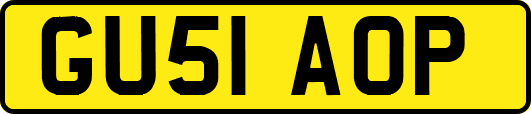 GU51 AOP